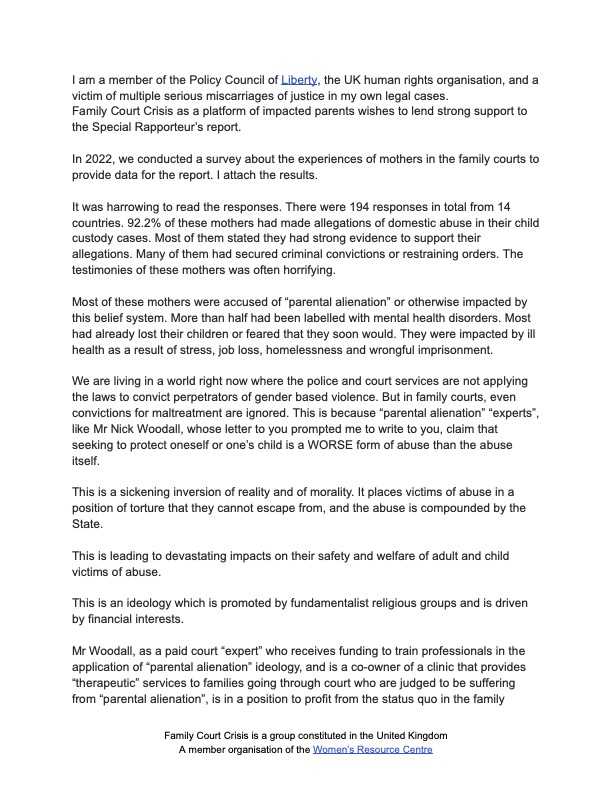 I am a member of the Policy Council of Liberty, the UK human rights organisation, and a victim of multiple serious miscarriages of justice in my own legal cases.
Family Court Crisis as a platform of impacted parents wishes to lend strong support to the Special Rapporteur's report.

In 2022, we conducted a survey about the experiences of mothers in the family courts to provide data for the report. I attach the results.

It was harrowing to read the responses. There were 194 responses in total from 14 countries. 92.2% of these mothers had made allegations of domestic abuse in their child custody cases. Most of them stated they had strong evidence to support their allegations. Many of them had secured criminal convictions or restraining orders. The testimonies of these mothers was often horrifying.

Most of these mothers were accused of "parental alienation" or otherwise impacted by this belief system. More than half had been labelled with mental health disorders. Most had already lost their children or feared that they soon would. They were impacted by ill health as a result of stress, job loss, homelessness and wrongful imprisonment.

We are living in a world right now where the police and court services are not applying the laws to convict perpetrators of gender based violence. But in family courts, even convictions for maltreatment are ignored. This is because "parental alienation" "experts", like Mr Nick Woodall, whose letter to you prompted me to write to you, claim that seeking to protect oneself or one's child is a WORSE form of abuse than the abuse itself.

This is a sickening inversion of reality and of morality. It places victims of abuse in a position of torture that they cannot escape from, and the abuse is compounded by the State.

This is leading to devastating impacts on their safety and welfare of adult and child victims of abuse.

This is an ideology which is promoted by fundamentalist religious groups and is driven by financial interests.

Mr Woodall, as a paid court "expert" who receives funding to train professionals in the application of "parental alienation" ideology, and is a co-owner of a clinic that provides "therapeutic" services to families going through court who are judged to be suffering from "parental alienation", is in a position to profit from the status quo in the family

Family Court Crisis is a group constituted in the United Kingdom
A member organisation of the Women's Resource Centre